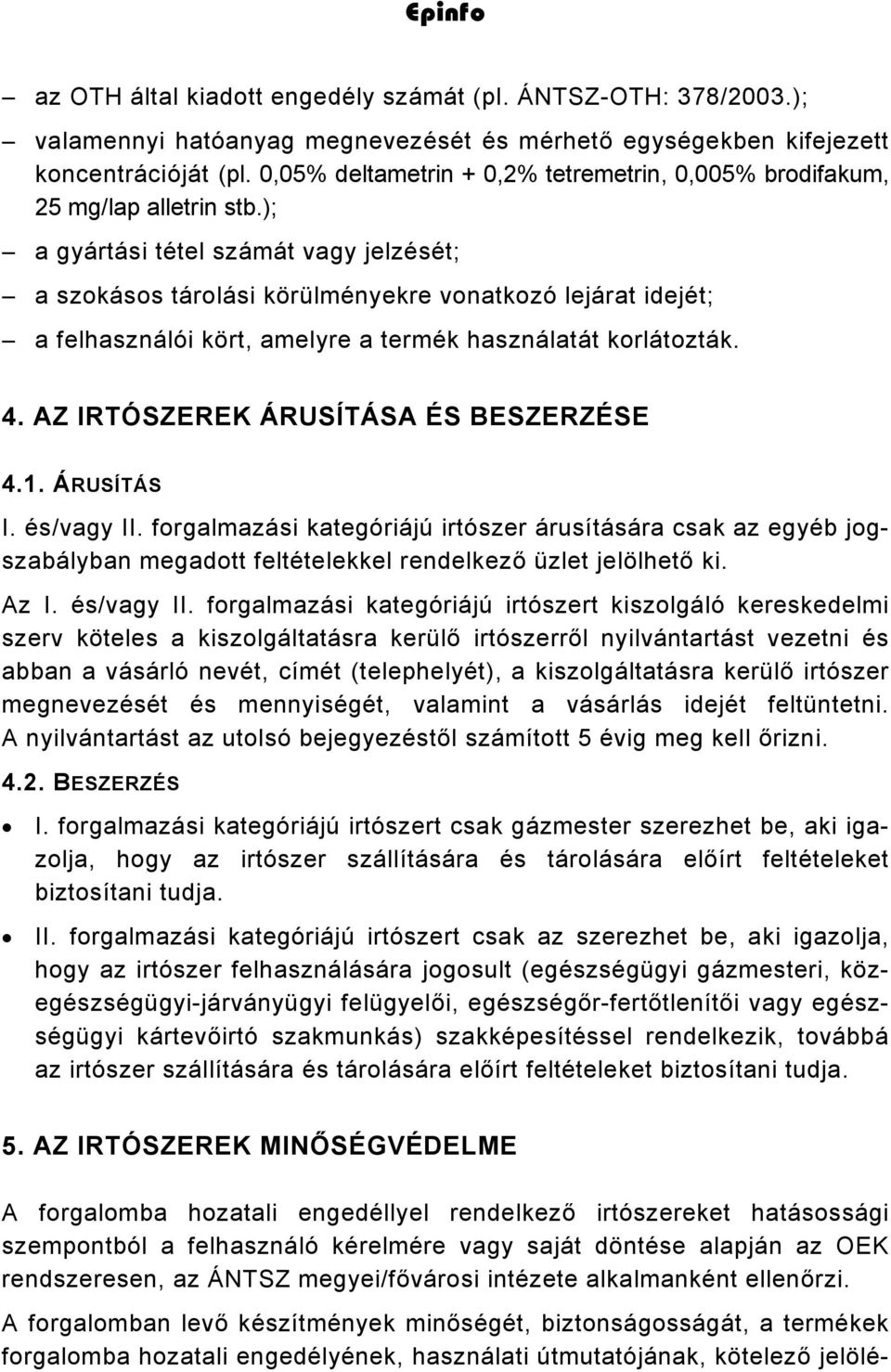 Epinfo

– az OTH által kiadott engedély számát (pl. ÁNTSZ-OTH: 378/2003.);

– valamennyi hatóanyag megnevezését és mérhető egységekben kifejezett koncentrációját (pl. 0,05% deltametrin + 0,2% tetremetrin, 0,005% brodifakum, 25 mg/lap alletrin stb.);

– a gyártási tétel számát vagy jelzését;

– a szokásos tárolási körülményekre vonatkozó lejárat idejét;

– a felhasználói kört, amelyre a termék használatát korlátozták.

4. AZ IRTÓSZEREK ÁRUSÍTÁSA ÉS BESZERZÉSE

4.1. ÁRUSÍTÁS

I. és/vagy II. forgalmazási kategóriájú irtószer árusítására csak az egyéb jogszabályban megadott feltételekkel rendelkező üzlet jelölhető ki.

Az I. és/vagy II. forgalmazási kategóriájú irtószert kiszolgáló kereskedelmi szerv köteles a kiszolgáltatásra kerülő irtószerről nyilvántartást vezetni és abban a vásárló nevét, címét (telephelyét), a kiszolgáltatásra kerülő irtószer megnevezését és mennyiségét, valamint a vásárlás idejét feltüntetni. A nyilvántartást az utolsó bejegyezéstől számított 5 évig meg kell őrizni.

4.2. BESZERZÉS

• I. forgalmazási kategóriájú irtószert csak gázmester szerezhet be, aki igazolja, hogy az irtószer szállítására és tárolására előírt feltételeket biztosítani tudja.

• II. forgalmazási kategóriájú irtószert csak az szerezhet be, aki igazolja, hogy az irtószer felhasználására jogosult (egészségügyi gázmesteri, közegészségügyi-járványügyi felügyelői, egészségőr-fertőtlenítői vagy egészségügyi kártevőirtó szakmunkás) szakképesítéssel rendelkezik, továbbá az irtószer szállítására és tárolására előírt feltételeket biztosítani tudja.

5. AZ IRTÓSZEREK MINŐSÉGVÉDELME

A forgalomba hozatali engedéllyel rendelkező irtószereket hatásossági szempontból a felhasználó kérelmére vagy saját döntése alapján az OEK rendszeresen, az ÁNTSZ megyei/fővárosi intézete alkalmanként ellenőrzi.

A forgalomban levő készítmények minőségét, biztonságosságát, a termékek forgalomba hozatali engedélyének, használati útmutatójának, kötelező jelölé-